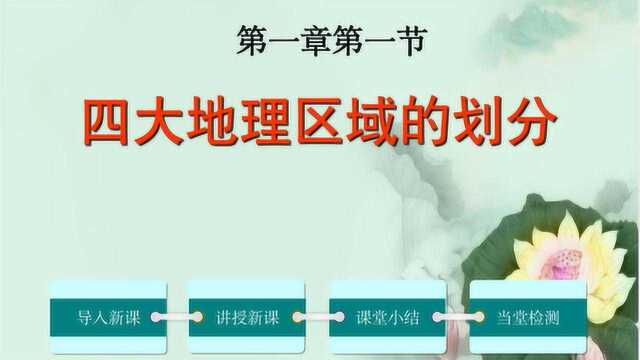 第一章第一节

四大地理区域的划分

导入新课

讲授新课

课堂小结

当堂检测